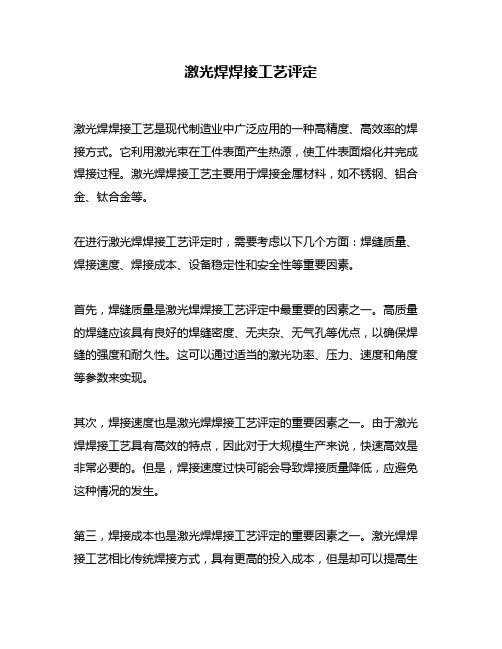 激光焊焊接工艺评定

激光焊焊接工艺是现代制造业中广泛应用的一种高精度、高效率的焊接方式。它利用激光束在工件表面产生热源，使工件表面熔化并完成焊接过程。激光焊焊接工艺主要用于焊接金属材料，如不锈钢、铝合金、钛合金等。

在进行激光焊焊接工艺评定时，需要考虑以下几个方面：焊缝质量、焊接速度、焊接成本、设备稳定性和安全性等重要因素。

首先，焊缝质量是激光焊焊接工艺评定中最重要的因素之一。高质量的焊缝应该具有良好的焊缝密度、无夹杂、无气孔等优点，以确保焊缝的强度和耐久性。这可以通过适当的激光功率、压力、速度和角度等参数来实现。

其次，焊接速度也是激光焊焊接工艺评定的重要因素之一。由于激光焊焊接工艺具有高效的特点，因此对于大规模生产来说，快速高效是非常必要的。但是，焊接速度过快可能会导致焊接质量降低，应避免这种情况的发生。

第三，焊接成本也是激光焊焊接工艺评定的重要因素之一。激光焊焊接工艺相比传统焊接方式，具有更高的投入成本，但是却可以提高生